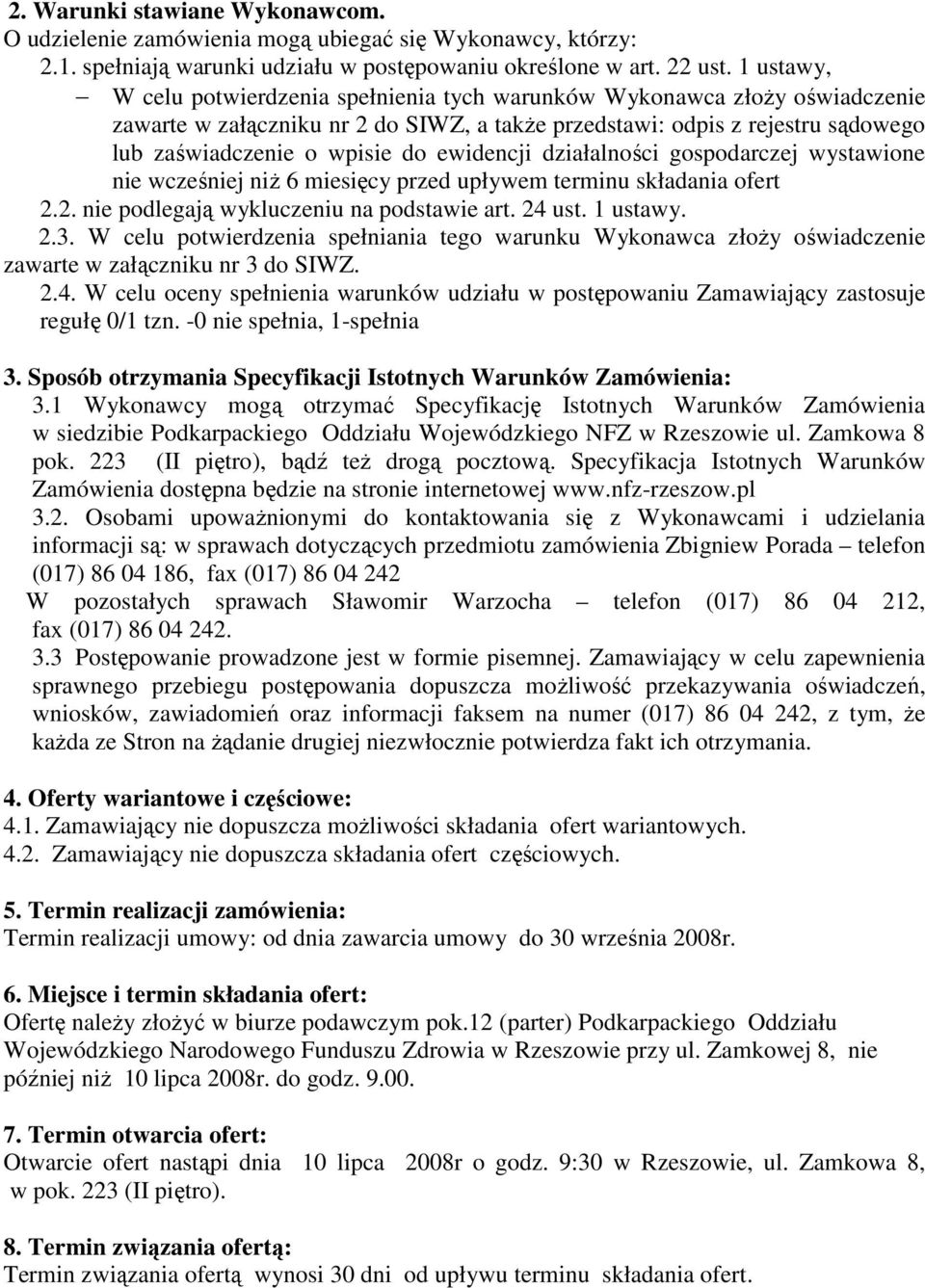 2. Warunki stawiane Wykonawcom.
O udzielenie zamówienia mogą ubiegać się Wykonawcy, którzy:
2.1. spełniają warunki udziału w postępowaniu określone w art. 22 ust. 1 ustawy,
– W celu potwierdzenia spełnienia tych warunków Wykonawca złoży oświadczenie zawarte w załączniku nr 2 do SIWZ, a także przedstawi: odpis z rejestru sądowego lub zaświadczenie o wpisie do ewidencji działalności gospodarczej wystawione nie wcześniej niż 6 miesięcy przed upływem terminu składania ofert
2.2. nie podlegają wykluczeniu na podstawie art. 24 ust. 1 ustawy.
2.3. W celu potwierdzenia spełniania tego warunku Wykonawca złoży oświadczenie zawarte w załączniku nr 3 do SIWZ.
2.4. W celu oceny spełnienia warunków udziału w postępowaniu Zamawiający zastosuje regułę 0/1 tzn. -0 nie spełnia, 1-spełnia

3. Sposób otrzymania Specyfikacji Istotnych Warunków Zamówienia:
3.1 Wykonawcy mogą otrzymać Specyfikację Istotnych Warunków Zamówienia w siedzibie Podkarpackiego Oddziału Wojewódzkiego NFZ w Rzeszowie ul. Zamkowa 8 pok. 223 (II piętro), bądź też drogą pocztową. Specyfikacja Istotnych Warunków Zamówienia dostępna będzie na stronie internetowej www.nfz-rzeszow.pl
3.2. Osobami upoważnionymi do kontaktowania się z Wykonawcami i udzielania informacji są: w sprawach dotyczących przedmiotu zamówienia Zbigniew Porada – telefon (017) 86 04 186, fax (017) 86 04 242
W pozostałych sprawach Sławomir Warzocha – telefon (017) 86 04 212, fax (017) 86 04 242.
3.3 Postępowanie prowadzone jest w formie pisemnej. Zamawiający w celu zapewnienia sprawnego przebiegu postępowania dopuszcza możliwość przekazywania oświadczeń, wniosków, zawiadomień oraz informacji faksem na numer (017) 86 04 242, z tym, że każda ze Stron na żądanie drugiej niezwłocznie potwierdza fakt ich otrzymania.

4. Oferty wariantowe i częściowe:
4.1. Zamawiający nie dopuszcza możliwości składania ofert wariantowych.
4.2. Zamawiający nie dopuszcza składania ofert częściowych.

5. Termin realizacji zamówienia:
Termin realizacji umowy: od dnia zawarcia umowy do 30 września 2008r.

6. Miejsce i termin składania ofert:
Ofertę należy złożyć w biurze podawczym pok.12 (parter) Podkarpackiego Oddziału Wojewódzkiego Narodowego Funduszu Zdrowia w Rzeszowie przy ul. Zamkowej 8, nie później niż 10 lipca 2008r. do godz. 9.00.

7. Termin otwarcia ofert:
Otwarcie ofert nastąpi dnia 10 lipca 2008r o godz. 9:30 w Rzeszowie, ul. Zamkowa 8, w pok. 223 (II piętro).

8. Termin związania ofertą:
Termin związania ofertą wynosi 30 dni od upływu terminu składania ofert.